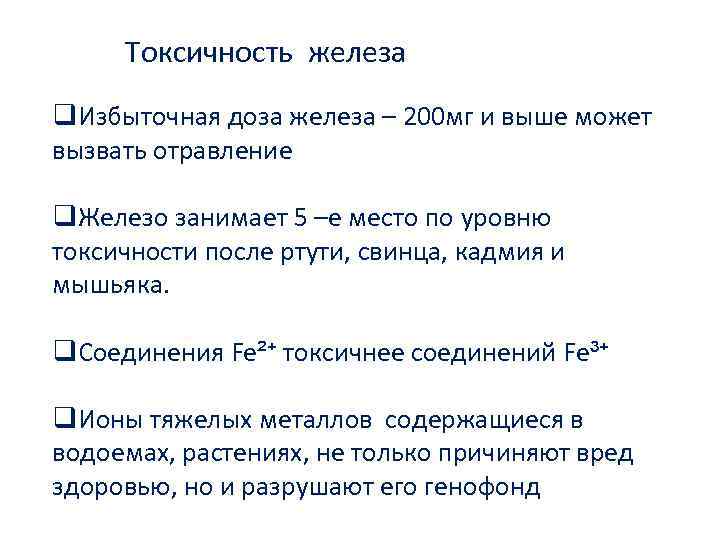 Токсичность железа

❑Избыточная доза железа – 200мг и выше может вызвать отравление

❑Железо занимает 5 –е место по уровню токсичности после ртути, свинца, кадмия и мышьяка.

❑Соединения $Fe^{2+}$ токсичнее соединений $Fe^{3+}$

❑Ионы тяжелых металлов содержащиеся в водоемах, растениях, не только причиняют вред здоровью, но и разрушают его генофонд